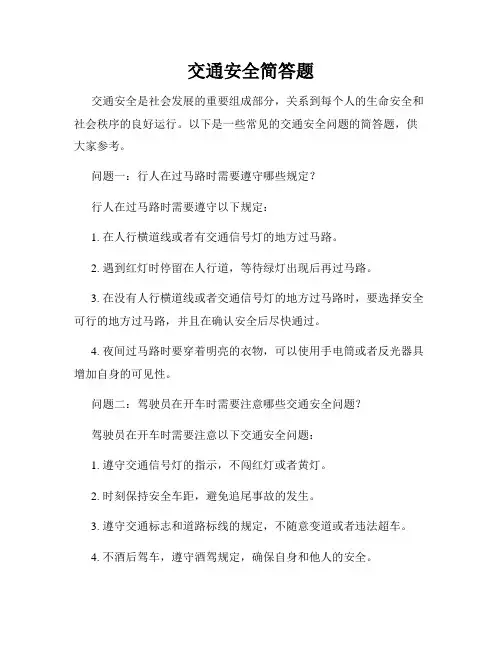 交通安全简答题

交通安全是社会发展的重要组成部分，关系到每个人的生命安全和社会秩序的良好运行。以下是一些常见的交通安全问题的简答题，供大家参考。

问题一：行人在过马路时需要遵守哪些规定？

行人在过马路时需要遵守以下规定：

1. 在人行横道线或者有交通信号灯的地方过马路。

2. 遇到红灯时停留在人行道，等待绿灯出现后再过马路。

3. 在没有人行横道线或者交通信号灯的地方过马路时，要选择安全可行的地方过马路，并且在确认安全后尽快通过。

4. 夜间过马路时要穿着明亮的衣物，可以使用手电筒或者反光器具增加自身的可见性。

问题二：驾驶员在开车时需要注意哪些交通安全问题？

驾驶员在开车时需要注意以下交通安全问题：

1. 遵守交通信号灯的指示，不闯红灯或者黄灯。

2. 时刻保持安全车距，避免追尾事故的发生。

3. 遵守交通标志和道路标线的规定，不随意变道或者违法超车。

4. 不酒后驾车，遵守酒驾规定，确保自身和他人的安全。